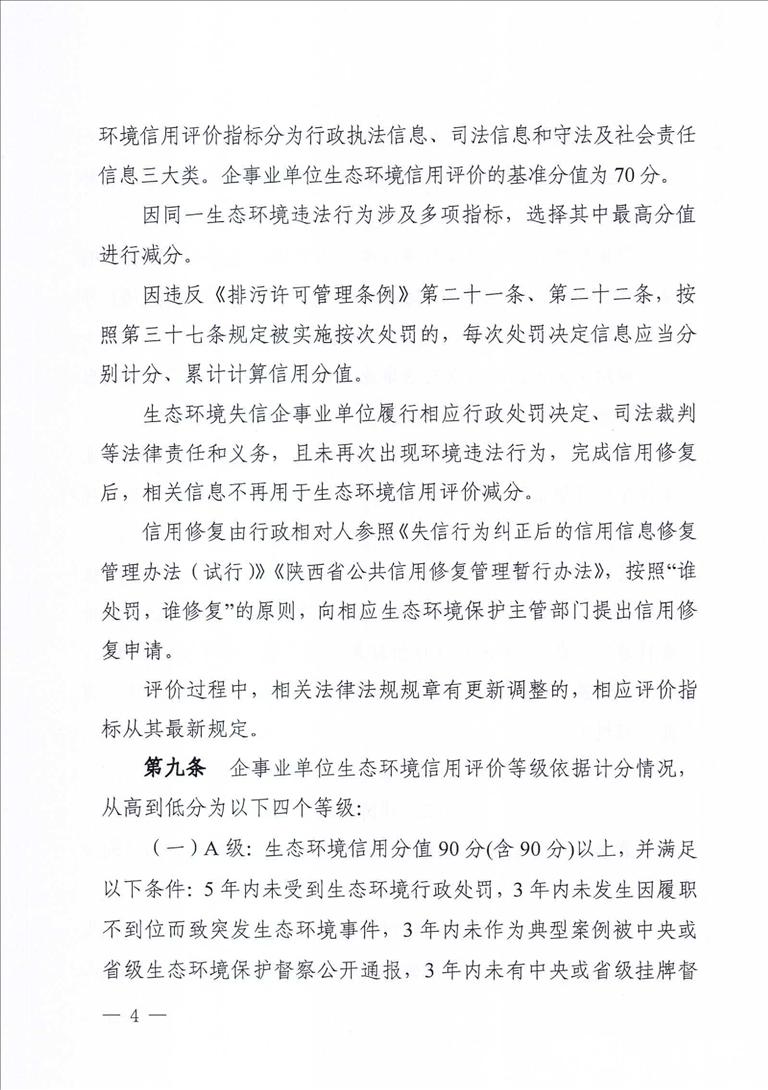 环境信用评价指标分为行政执法信息、司法信息和守法及社会责任信息三大类。企事业单位生态环境信用评价的基准分值为70分。

因同一生态环境违法行为涉及多项指标，选择其中最高分值进行减分。

因违反《排污许可管理条例》第二十一条、第二十二条，按照第三十七条规定被实施按次处罚的，每次处罚决定信息应当分别计分、累计计算信用分值。

生态环境失信企事业单位履行相应行政处罚决定、司法裁判等法律责任和义务，且未再次出现环境违法行为，完成信用修复后，相关信息不再用于生态环境信用评价减分。

信用修复由行政相对人参照《失信行为纠正后的信用信息修复管理办法（试行）》《陕西省公共信用修复管理暂行办法》，按照“谁处罚，谁修复”的原则，向相应生态环境保护主管部门提出信用修复申请。

评价过程中，相关法律法规规章有更新调整的，相应评价指标从其最新规定。

第九条　企事业单位生态环境信用评价等级依据计分情况，从高到低分为以下四个等级：

（一）A级：生态环境信用分值90分(含90分)以上，并满足以下条件：5年内未受到生态环境行政处罚，3年内未发生因履职不到位而致突发生态环境事件，3年内未作为典型案例被中央或省级生态环境保护督察公开通报，3年内未有中央或省级挂牌督

— 4 —